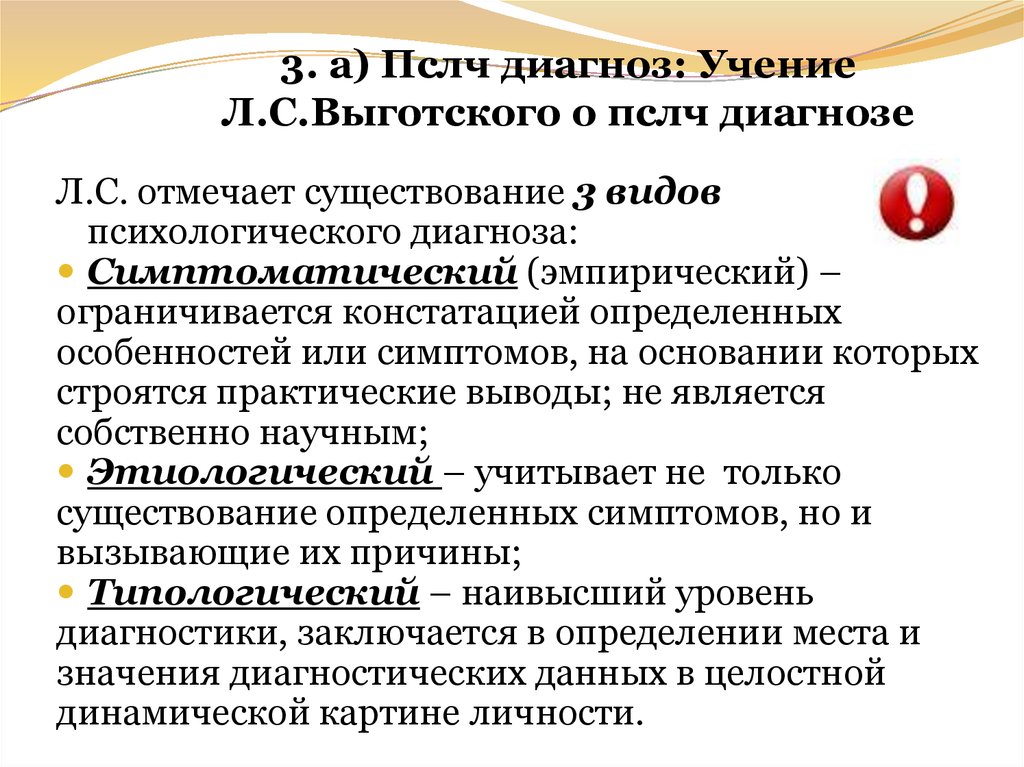 3. а) Пслч диагноз: Учение Л.С.Выготского о пслч диагнозе

Л.С. отмечает существование 3 видов психологического диагноза:

• Симптоматический (эмпирический) – ограничивается констатацией определенных особенностей или симптомов, на основании которых строятся практические выводы; не является собственно научным;

• Этиологический – учитывает не только существование определенных симптомов, но и вызывающие их причины;

• Типологический – наивысший уровень диагностики, заключается в определении места и значения диагностических данных в целостной динамической картине личности.